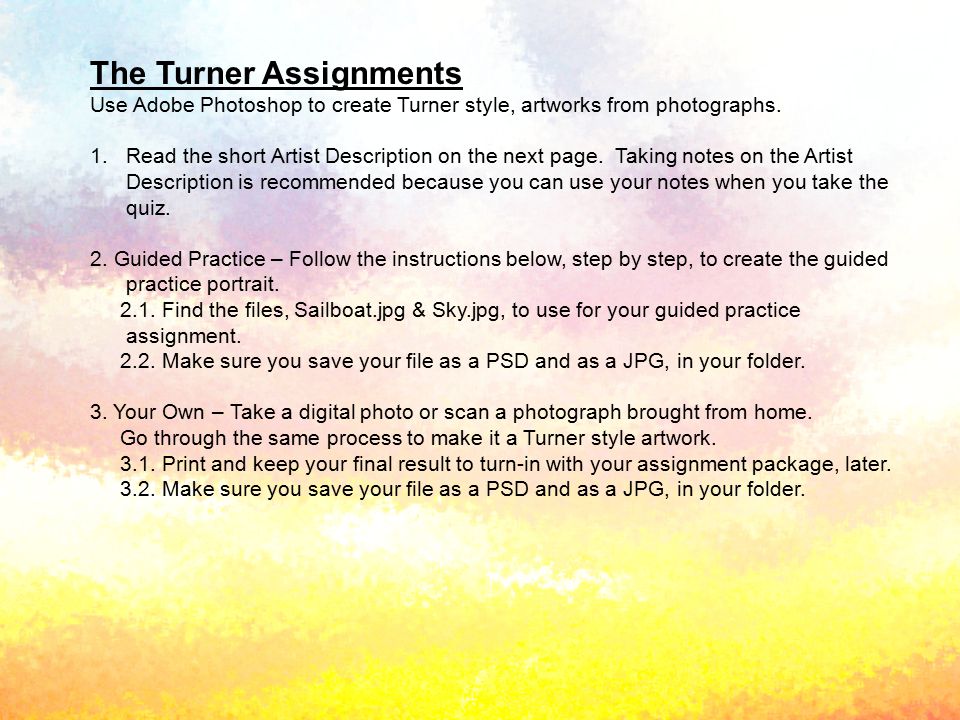 The Turner Assignments
Use Adobe Photoshop to create Turner style, artworks from photographs.

1. Read the short Artist Description on the next page. Taking notes on the Artist Description is recommended because you can use your notes when you take the quiz.

2. Guided Practice – Follow the instructions below, step by step, to create the guided practice portrait.
2.1. Find the files, Sailboat.jpg & Sky.jpg, to use for your guided practice assignment.
2.2. Make sure you save your file as a PSD and as a JPG, in your folder.

3. Your Own – Take a digital photo or scan a photograph brought from home. Go through the same process to make it a Turner style artwork.
3.1. Print and keep your final result to turn-in with your assignment package, later.
3.2. Make sure you save your file as a PSD and as a JPG, in your folder.